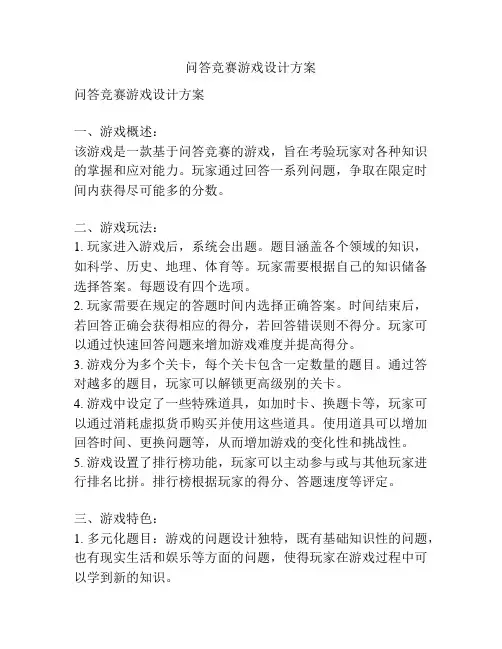 问答竞赛游戏设计方案

问答竞赛游戏设计方案

一、游戏概述：
该游戏是一款基于问答竞赛的游戏，旨在考验玩家对各种知识的掌握和应对能力。玩家通过回答一系列问题，争取在限定时间内获得尽可能多的分数。

二、游戏玩法：
1. 玩家进入游戏后，系统会出题。题目涵盖各个领域的知识，如科学、历史、地理、体育等。玩家需要根据自己的知识储备选择答案。每题设有四个选项。
2. 玩家需要在规定的答题时间内选择正确答案。时间结束后，若回答正确会获得相应的得分，若回答错误则不得分。玩家可以通过快速回答问题来增加游戏难度并提高得分。
3. 游戏分为多个关卡，每个关卡包含一定数量的题目。通过答对越多的题目，玩家可以解锁更高级别的关卡。
4. 游戏中设定了一些特殊道具，如加时卡、换题卡等，玩家可以通过消耗虚拟货币购买并使用这些道具。使用道具可以增加回答时间、更换问题等，从而增加游戏的变化性和挑战性。
5. 游戏设置了排行榜功能，玩家可以主动参与或与其他玩家进行排名比拼。排行榜根据玩家的得分、答题速度等评定。

三、游戏特色：
1. 多元化题目：游戏的问题设计独特，既有基础知识性的问题，也有现实生活和娱乐等方面的问题，使得玩家在游戏过程中可以学到新的知识。